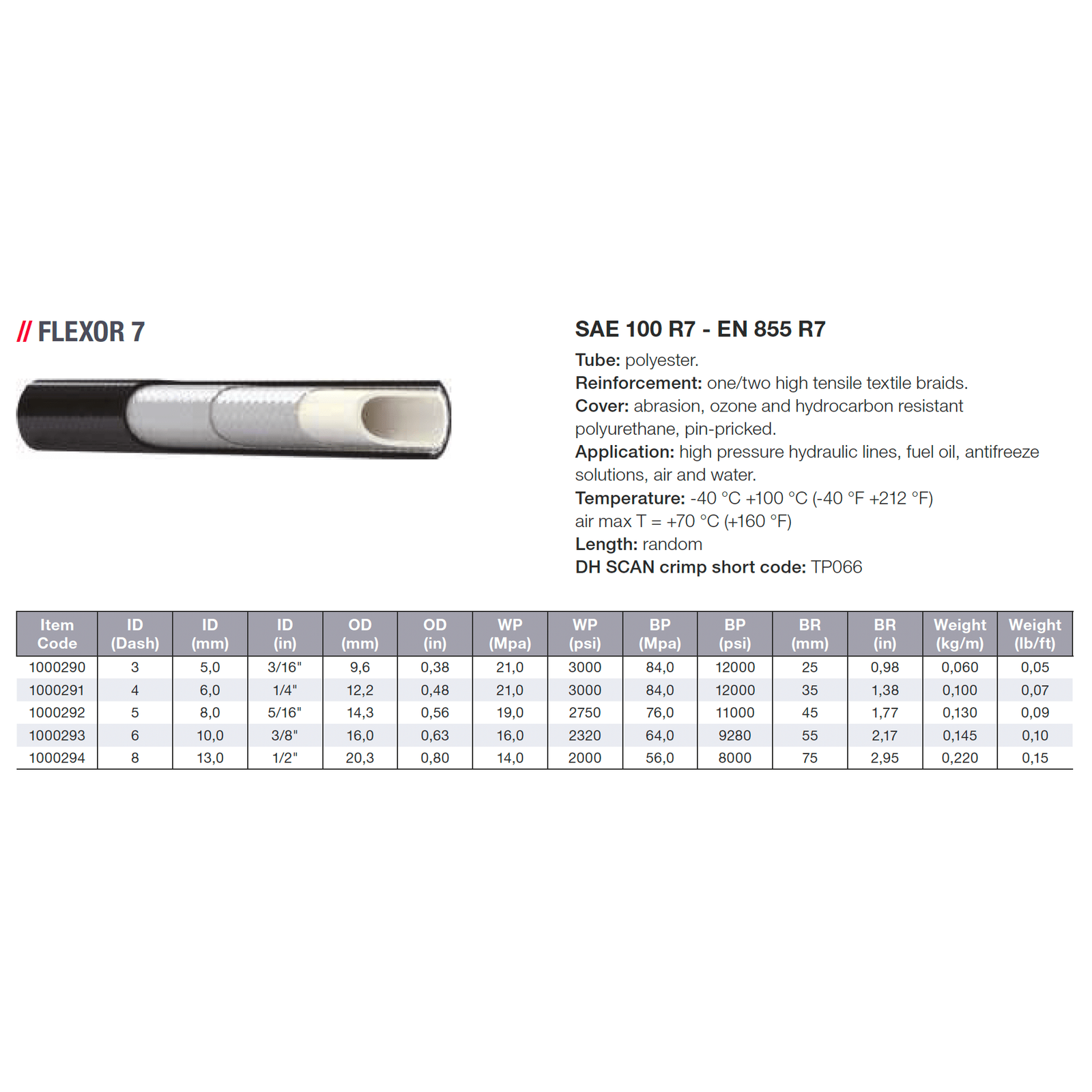 // FLEXOR 7

SAE 100 R7 - EN 855 R7

Tube: polyester.
Reinforcement: one/two high tensile textile braids.
Cover: abrasion, ozone and hydrocarbon resistant polyurethane, pin-pricked.
Application: high pressure hydraulic lines, fuel oil, antifreeze solutions, air and water.
Temperature: -40 °C +100 °C (-40 °F +212 °F)
air max T = +70 °C (+160 °F)
Length: random
DH SCAN crimp short code: TP066

| Item Code | ID (Dash) | ID (mm) | ID (in) | OD (mm) | OD (in) | WP (Mpa) | WP (psi) | BP (Mpa) | BP (psi) | BR (mm) | BR (in) | Weight (kg/m) | Weight (lb/ft) |
|---|---|---|---|---|---|---|---|---|---|---|---|---|---|
| 1000290 | 3 | 5,0 | 3/16" | 9,6 | 0,38 | 21,0 | 3000 | 84,0 | 12000 | 25 | 0,98 | 0,060 | 0,05 |
| 1000291 | 4 | 6,0 | 1/4" | 12,2 | 0,48 | 21,0 | 3000 | 84,0 | 12000 | 35 | 1,38 | 0,100 | 0,07 |
| 1000292 | 5 | 8,0 | 5/16" | 14,3 | 0,56 | 19,0 | 2750 | 76,0 | 11000 | 45 | 1,77 | 0,130 | 0,09 |
| 1000293 | 6 | 10,0 | 3/8" | 16,0 | 0,63 | 16,0 | 2320 | 64,0 | 9280 | 55 | 2,17 | 0,145 | 0,10 |
| 1000294 | 8 | 13,0 | 1/2" | 20,3 | 0,80 | 14,0 | 2000 | 56,0 | 8000 | 75 | 2,95 | 0,220 | 0,15 |